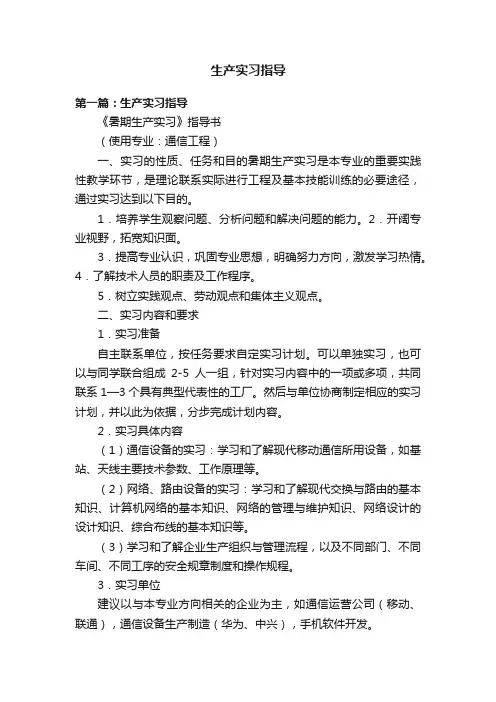 生产实习指导

第一篇：生产实习指导

《暑期生产实习》指导书

（使用专业：通信工程）

一、实习的性质、任务和目的暑期生产实习是本专业的重要实践性教学环节，是理论联系实际进行工程及基本技能训练的必要途径，通过实习达到以下目的。

1．培养学生观察问题、分析问题和解决问题的能力。2．开阔专业视野，拓宽知识面。

3．提高专业认识，巩固专业思想，明确努力方向，激发学习热情。4．了解技术人员的职责及工作程序。

5．树立实践观点、劳动观点和集体主义观点。

二、实习内容和要求

1．实习准备

自主联系单位，按任务要求自定实习计划。可以单独实习，也可以与同学联合组成 2-5 人一组，针对实习内容中的一项或多项，共同联系 1—3 个具有典型代表性的工厂。然后与单位协商制定相应的实习计划，并以此为依据，分步完成计划内容。

2．实习具体内容

（1）通信设备的实习：学习和了解现代移动通信所用设备，如基站、天线主要技术参数、工作原理等。

（2）网络、路由设备的实习：学习和了解现代交换与路由的基本知识、计算机网络的基本知识、网络的管理与维护知识、网络设计的设计知识、综合布线的基本知识等。

（3）学习和了解企业生产组织与管理流程，以及不同部门、不同车间、不同工序的安全规章制度和操作规程。

3．实习单位

建议以与本专业方向相关的企业为主，如通信运营公司（移动、联通），通信设备生产制造（华为、中兴），手机软件开发。